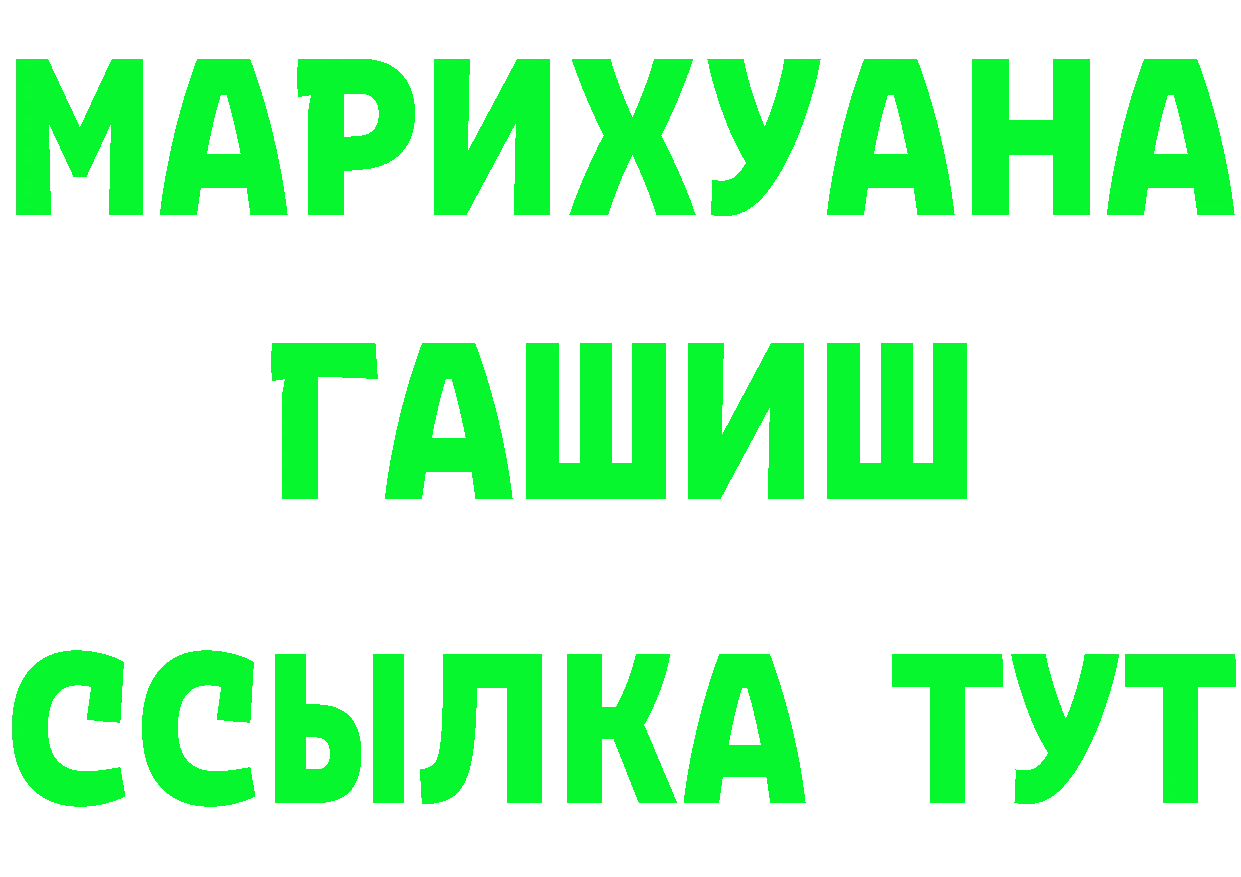 МАРИХУАНА
ГАШИШ
ССЫЛКА ТУТ